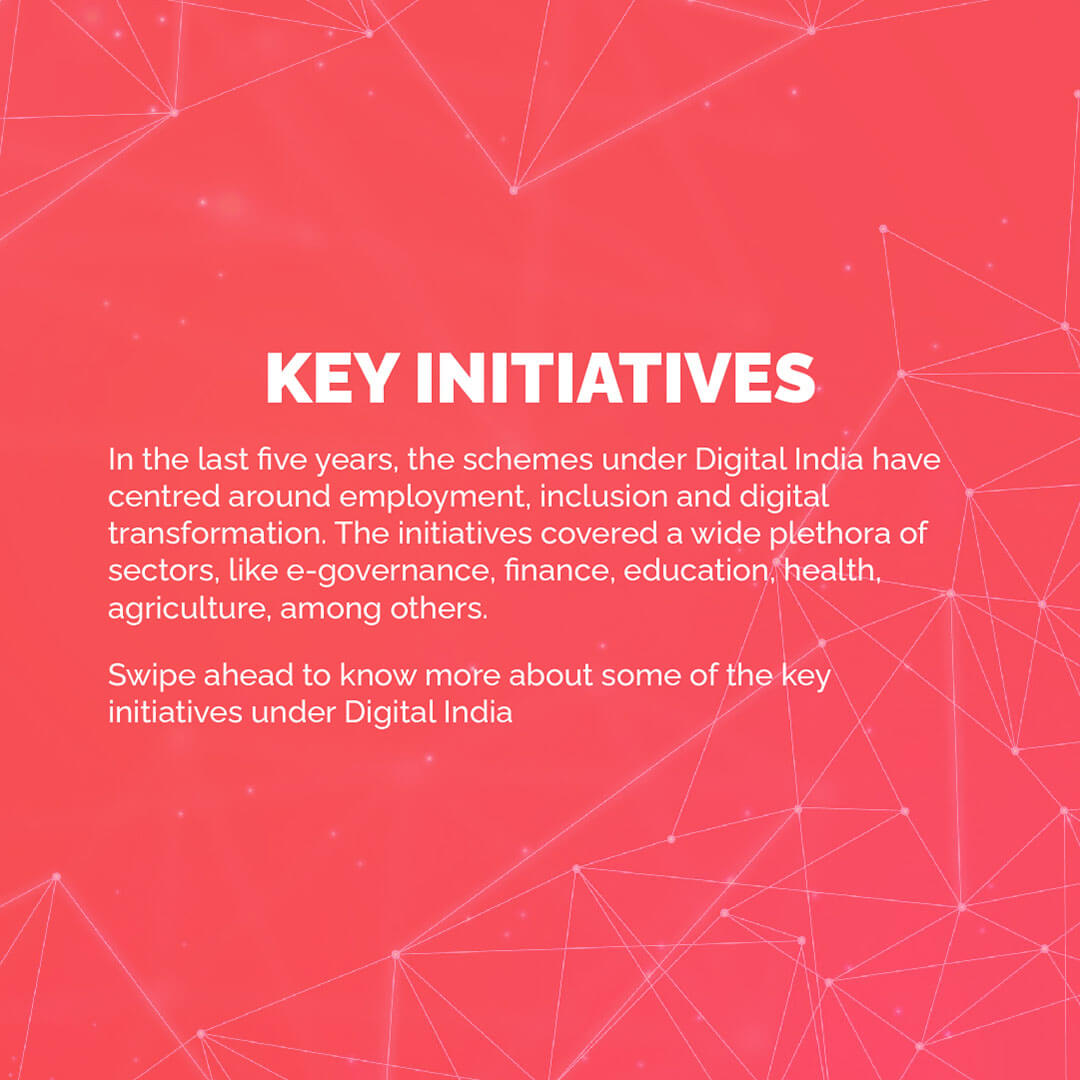 KEY INITIATIVES

In the last five years, the schemes under Digital India have centred around employment, inclusion and digital transformation. The initiatives covered a wide plethora of sectors, like e-governance, finance, education, health, agriculture, among others.

Swipe ahead to know more about some of the key initiatives under Digital India